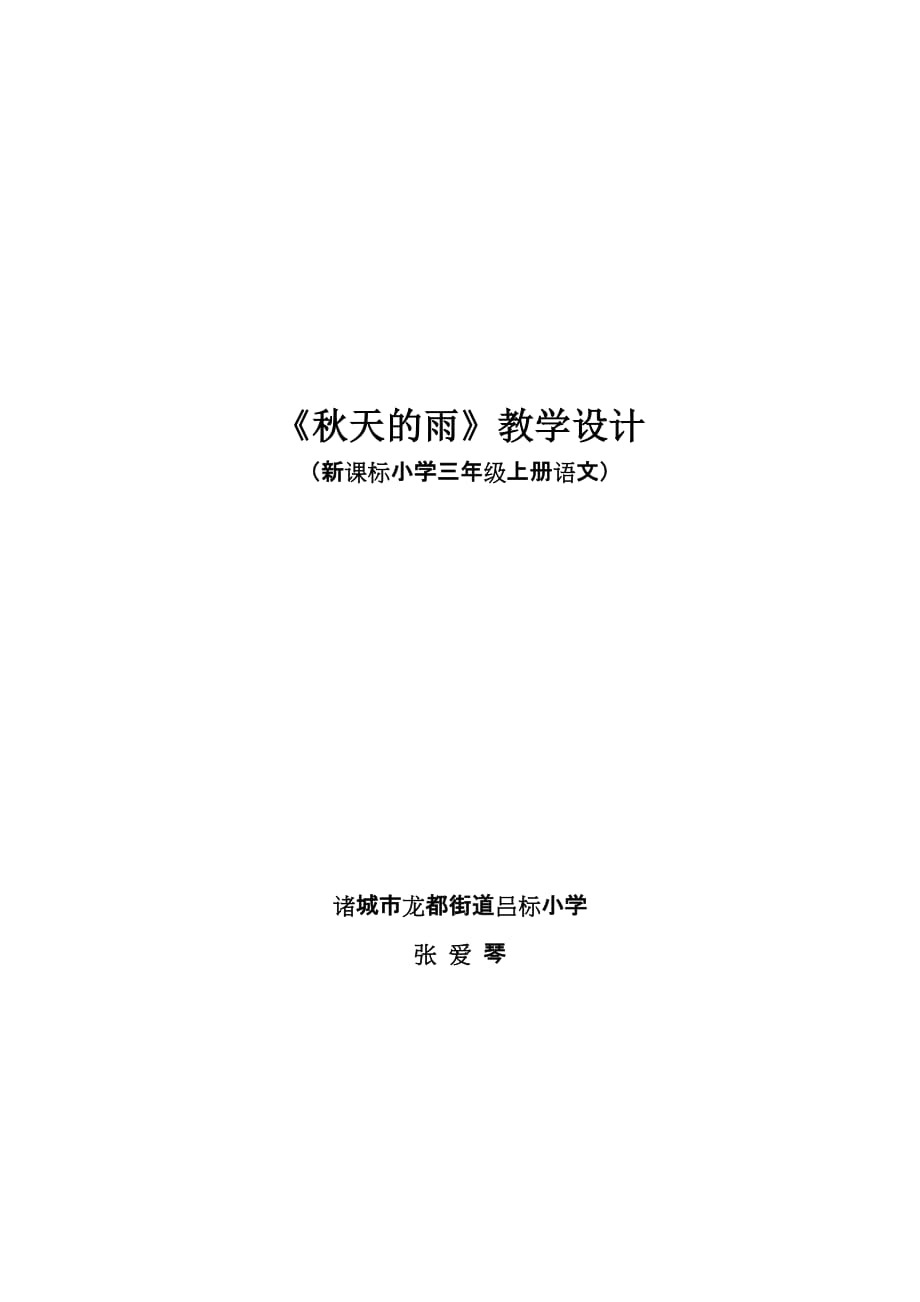 《秋天的雨》教学设计
（新课标小学三年级上册语文）

诸城市龙都街道吕标小学
张 爱 琴